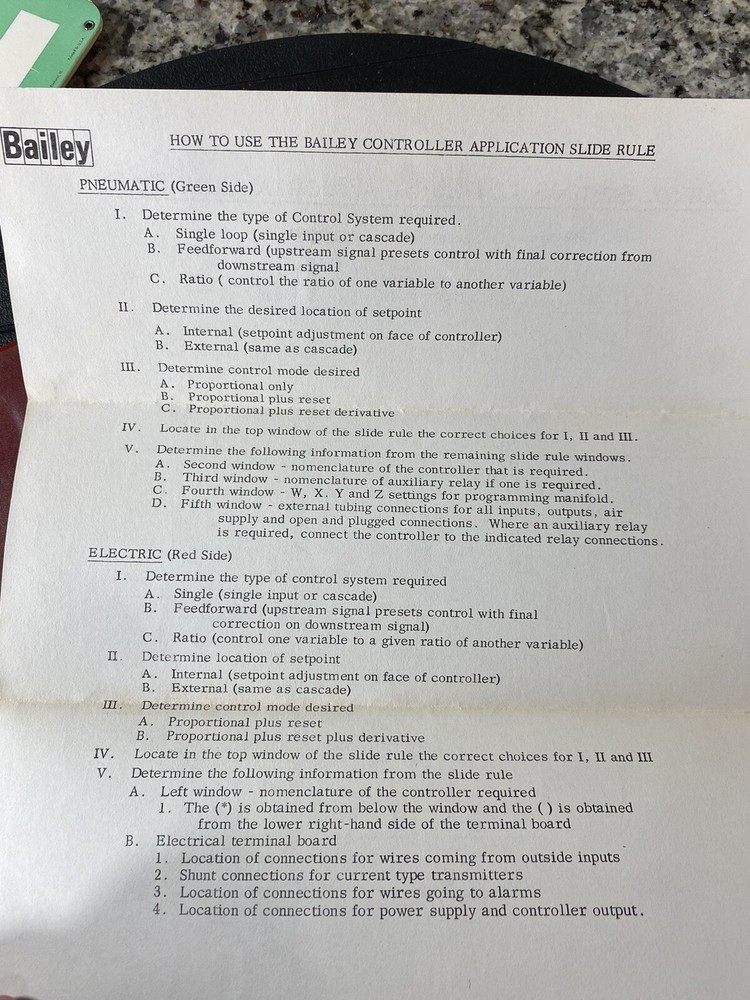 Bailey

HOW TO USE THE BAILEY CONTROLLER APPLICATION SLIDE RULE

PNEUMATIC (Green Side)

I. Determine the type of Control System required.
A. Single loop (single input or cascade)
B. Feedforward (upstream signal presets control with final correction from downstream signal
C. Ratio ( control the ratio of one variable to another variable)

II. Determine the desired location of setpoint
A. Internal (setpoint adjustment on face of controller)
B. External (same as cascade)

III. Determine control mode desired
A. Proportional only
B. Proportional plus reset
C. Proportional plus reset derivative

IV. Locate in the top window of the slide rule the correct choices for I, II and III.

V. Determine the following information from the remaining slide rule windows.
A. Second window - nomenclature of the controller that is required.
B. Third window - nomenclature of auxiliary relay if one is required.
C. Fourth window - W, X. Y and Z settings for programming manifold.
D. Fifth window - external tubing connections for all inputs, outputs, air supply and open and plugged connections. Where an auxiliary relay is required, connect the controller to the indicated relay connections.

ELECTRIC (Red Side)

I. Determine the type of control system required
A. Single (single input or cascade)
B. Feedforward (upstream signal presets control with final correction on downstream signal)
C. Ratio (control one variable to a given ratio of another variable)

II. Determine location of setpoint
A. Internal (setpoint adjustment on face of controller)
B. External (same as cascade)

III. Determine control mode desired
A. Proportional plus reset
B. Proportional plus reset plus derivative

IV. Locate in the top window of the slide rule the correct choices for I, II and III

V. Determine the following information from the slide rule
A. Left window - nomenclature of the controller required
1. The (*) is obtained from below the window and the ( ) is obtained from the lower right-hand side of the terminal board
B. Electrical terminal board
1. Location of connections for wires coming from outside inputs
2. Shunt connections for current type transmitters
3. Location of connections for wires going to alarms
4. Location of connections for power supply and controller output.